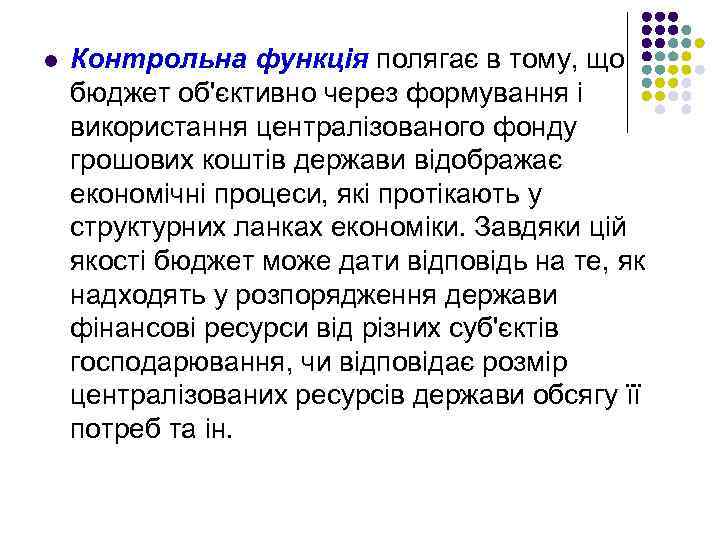 Контрольна функція полягає в тому, що бюджет об'єктивно через формування і використання централізованого фонду грошових коштів держави відображає економічні процеси, які протікають у структурних ланках економіки. Завдяки цій якості бюджет може дати відповідь на те, як надходять у розпорядження держави фінансові ресурси від різних суб'єктів господарювання, чи відповідає розмір централізованих ресурсів держави обсягу її потреб та ін.